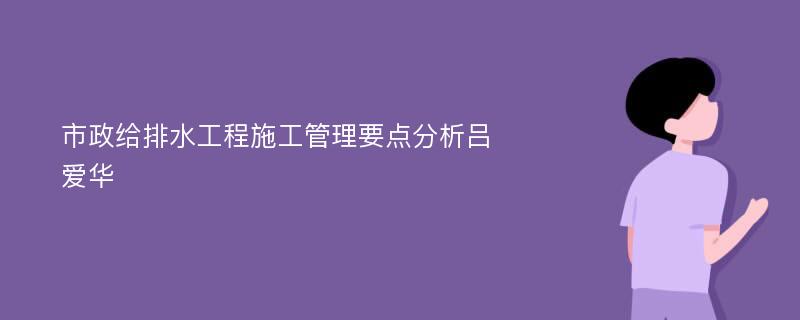 市政给排水工程施工管理要点分析吕爱华